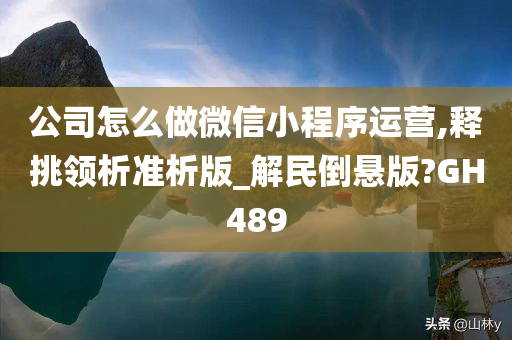 公司怎么做微信小程序运营,释挑领析准析版_解民倒悬版?GH489

头条 @山林y